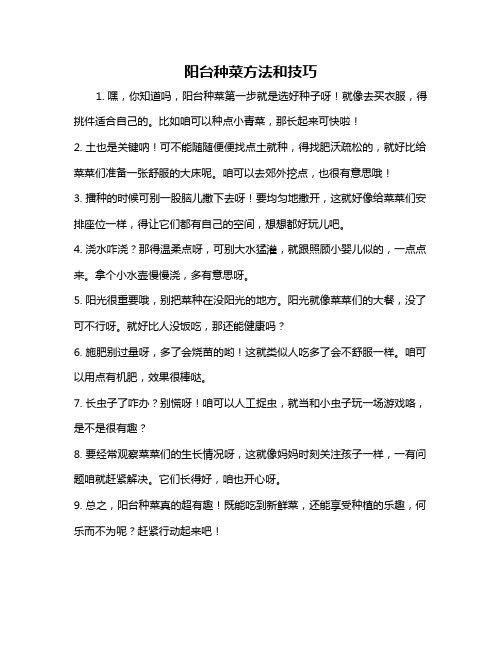 阳台种菜方法和技巧

1. 嘿，你知道吗，阳台种菜第一步就是选好种子呀！就像去买衣服，得挑件适合自己的。比如咱可以种点小青菜，那长起来可快啦！

2. 土也是关键呐！可不能随随便便找点土就种，得找肥沃疏松的，就好比给菜菜们准备一张舒服的大床呢。咱可以去郊外挖点，也很有意思哦！

3. 播种的时候可别一股脑儿撒下去呀！要均匀地撒开，这就好像给菜菜们安排座位一样，得让它们都有自己的空间，想想都好玩儿吧。

4. 浇水咋浇？那得温柔点呀，可别大水猛灌，就跟照顾小婴儿似的，一点点来。拿个小水壶慢慢浇，多有意思呀。

5. 阳光很重要哦，别把菜种在没阳光的地方。阳光就像菜菜们的大餐，没了可不行呀。就好比人没饭吃，那还能健康吗？

6. 施肥别过量呀，多了会烧苗的哟！这就类似人吃多了会不舒服一样。咱可以用点有机肥，效果很棒哒。

7. 长虫子了咋办？别慌呀！咱可以人工捉虫，就当和小虫子玩一场游戏咯，是不是很有趣？

8. 要经常观察菜菜们的生长情况呀，这就像妈妈时刻关注孩子一样，一有问题咱就赶紧解决。它们长得好，咱也开心呀。

9. 总之，阳台种菜真的超有趣！既能吃到新鲜菜，还能享受种植的乐趣，何乐而不为呢？赶紧行动起来吧！